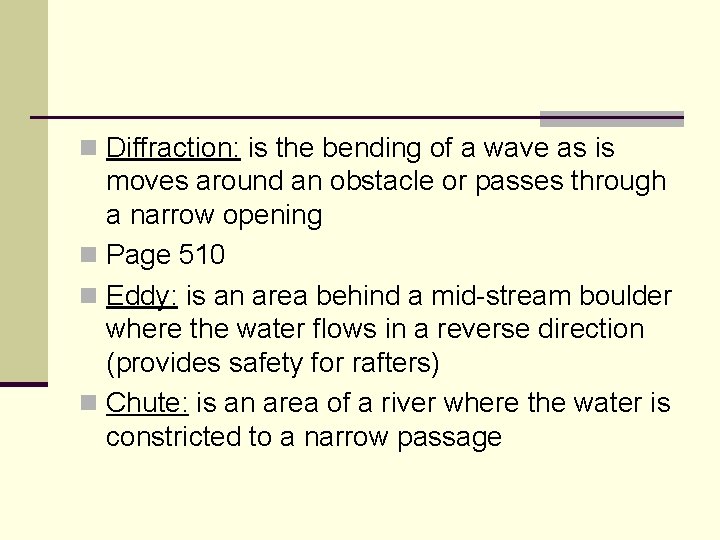 Diffraction: is the bending of a wave as is moves around an obstacle or passes through a narrow opening

Page 510

Eddy: is an area behind a mid-stream boulder where the water flows in a reverse direction (provides safety for rafters)

Chute: is an area of a river where the water is constricted to a narrow passage